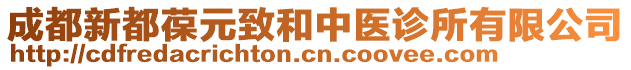 成都新都葆元致和中医诊所有限公司
http://cdfredacrichton.cn.coovee.com